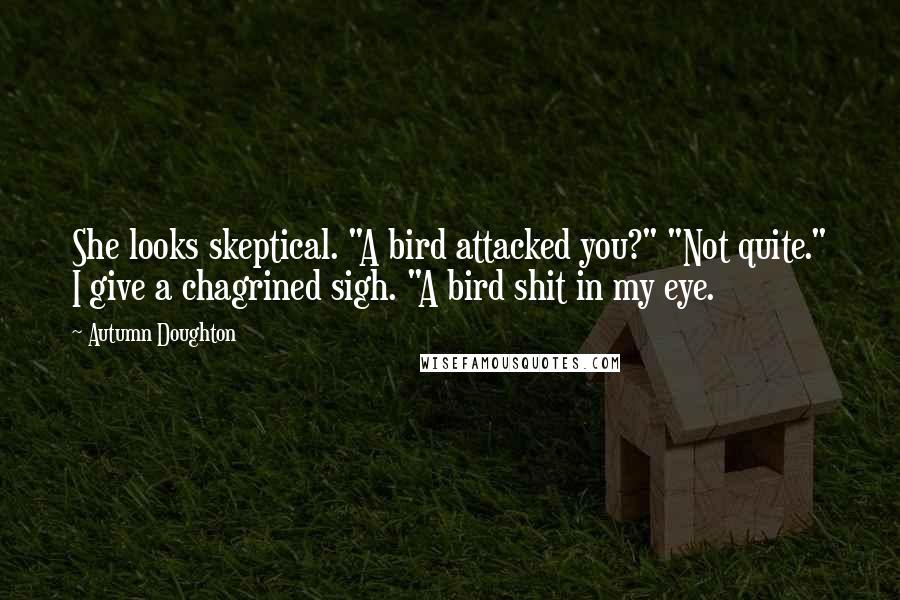 She looks skeptical. "A bird attacked you?" "Not quite." I give a chagrined sigh. "A bird shit in my eye.

~ Autumn Doughton

WISEFAMOUSQUOTES.COM